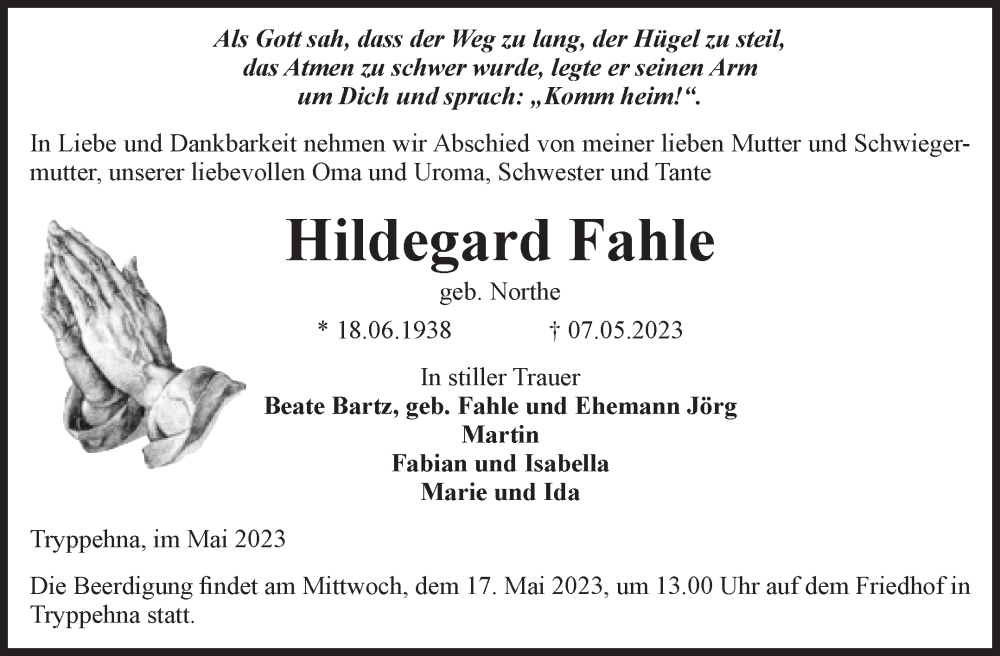 Als Gott sah, dass der Weg zu lang, der Hügel zu steil, das Atmen zu schwer wurde, legte er seinen Arm um Dich und sprach: „Komm heim!“.

In Liebe und Dankbarkeit nehmen wir Abschied von meiner lieben Mutter und Schwiegermutter, unserer liebevollen Oma und Uroma, Schwester und Tante

Hildegard Fahle

geb. Northe

* 18.06.1938 † 07.05.2023

In stiller Trauer
Beate Bartz, geb. Fahle und Ehemann Jörg
Martin
Fabian und Isabella
Marie und Ida

Tryppehna, im Mai 2023

Die Beerdigung findet am Mittwoch, dem 17. Mai 2023, um 13.00 Uhr auf dem Friedhof in Tryppehna statt.